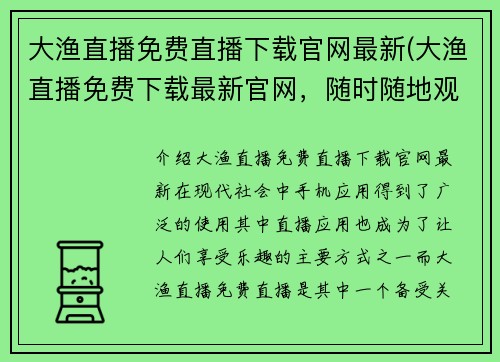 大渔直播免费直播下载官网最新(大渔直播免费下载最新官网，随时随地观

介绍大渔直播免费直播下载官网最新在现代社会中手机应用得到了广泛的使用其中直播应用也成为了让人们享受乐趣的主要方式之一而大渔直播免费直播是其中一个备受关